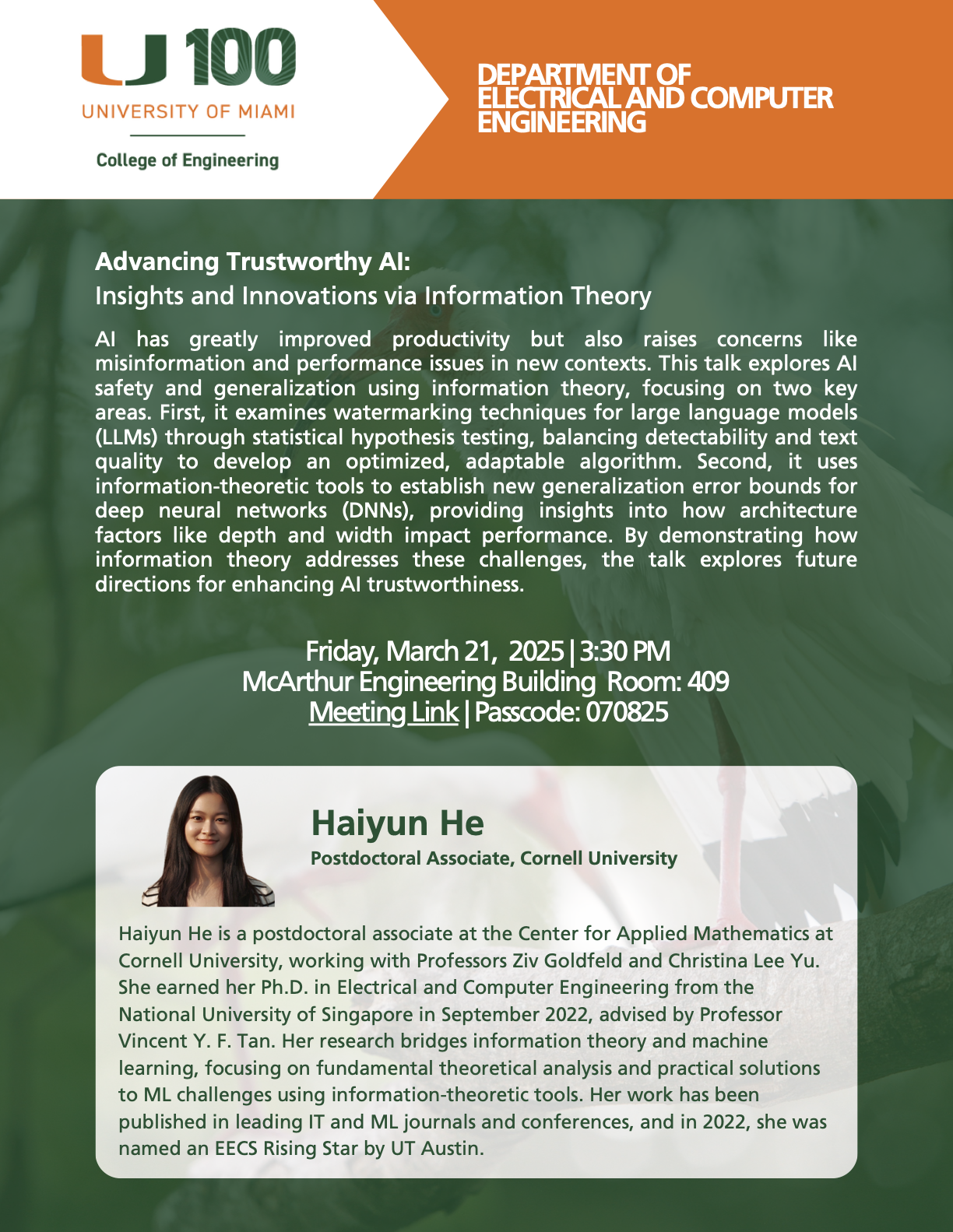 U 100
UNIVERSITY OF MIAMI
College of Engineering

DEPARTMENT OF ELECTRICAL AND COMPUTER ENGINEERING

Advancing Trustworthy AI:
Insights and Innovations via Information Theory

AI has greatly improved productivity but also raises concerns like misinformation and performance issues in new contexts. This talk explores AI safety and generalization using information theory, focusing on two key areas. First, it examines watermarking techniques for large language models (LLMs) through statistical hypothesis testing, balancing detectability and text quality to develop an optimized, adaptable algorithm. Second, it uses information-theoretic tools to establish new generalization error bounds for deep neural networks (DNNs), providing insights into how architecture factors like depth and width impact performance. By demonstrating how information theory addresses these challenges, the talk explores future directions for enhancing AI trustworthiness.

Friday, March 21, 2025 | 3:30 PM
McArthur Engineering Building Room: 409
Meeting Link | Passcode: 070825

Haiyun He
Postdoctoral Associate, Cornell University

Haiyun He is a postdoctoral associate at the Center for Applied Mathematics at Cornell University, working with Professors Ziv Goldfeld and Christina Lee Yu. She earned her Ph.D. in Electrical and Computer Engineering from the National University of Singapore in September 2022, advised by Professor Vincent Y. F. Tan. Her research bridges information theory and machine learning, focusing on fundamental theoretical analysis and practical solutions to ML challenges using information-theoretic tools. Her work has been published in leading IT and ML journals and conferences, and in 2022, she was named an EECS Rising Star by UT Austin.